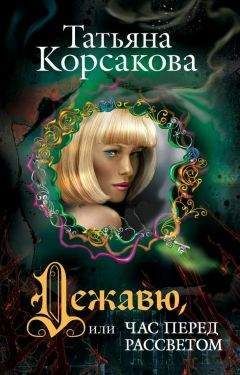 Татьяна Корсакова

Дежавю, или ЧАС ПЕРЕД РАССВЕТОМ